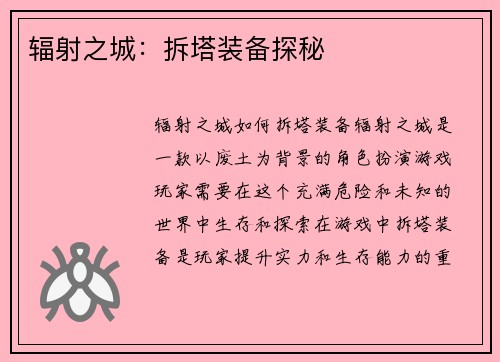 辐射之城：拆塔装备探秘

辐射之城如何拆塔装备辐射之城是一款以废土为背景的角色扮演游戏玩家需要在这个充满危险和未知的世界中生存和探索在游戏中拆塔装备是玩家提升实力和生存能力的重